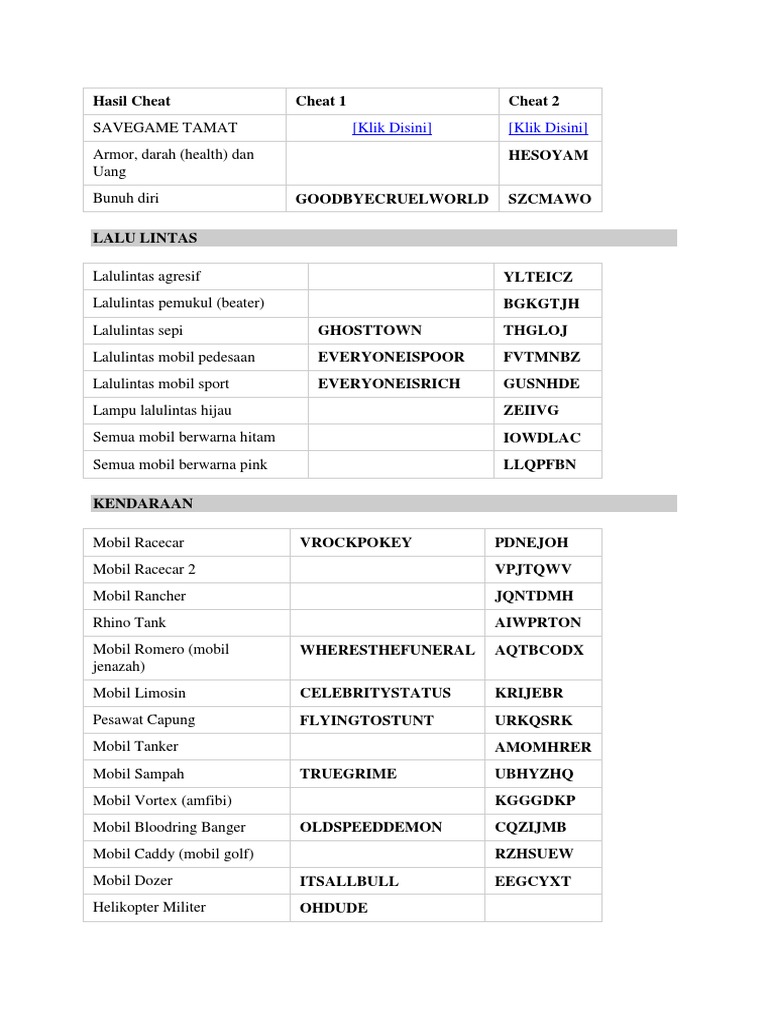 | Hasil Cheat | Cheat 1 | Cheat 2 |
|---|---|---|
| SAVEGAME TAMAT | [Klik Disini] | [Klik Disini] |
| Armor, darah (health) dan Uang | | HESOYAM |
| Bunuh diri | GOODBYECRUELWORLD | SZCMAWO |

LALU LINTAS

| | | |
|---|---|---|
| Lalulintas agresif | | YLTEICZ |
| Lalulintas pemukul (beater) | | BGKGTJH |
| Lalulintas sepi | GHOSTTOWN | THGLOJ |
| Lalulintas mobil pedesaan | EVERYONEISPOOR | FVTMNBZ |
| Lalulintas mobil sport | EVERYONEISRICH | GUSNHDE |
| Lampu lalulintas hijau | | ZEIIVG |
| Semua mobil berwarna hitam | | IOWDLAC |
| Semua mobil berwarna pink | | LLQPFBN |

KENDARAAN

| | | |
|---|---|---|
| Mobil Racecar | VROCKPOKEY | PDNEJOH |
| Mobil Racecar 2 | | VPJTQWV |
| Mobil Rancher | | JQNTDMH |
| Rhino Tank | | AIWPRTON |
| Mobil Romero (mobil jenazah) | WHERESTHEFUNERAL | AQTBCODX |
| Mobil Limosin | CELEBRITYSTATUS | KRIJEBR |
| Pesawat Capung | FLYINGTOSTUNT | URKQSRK |
| Mobil Tanker | | AMOMHRER |
| Mobil Sampah | TRUEGRIME | UBHYZHQ |
| Mobil Vortex (amfibi) | | KGGGDKP |
| Mobil Bloodring Banger | OLDSPEEDDEMON | CQZIJMB |
| Mobil Caddy (mobil golf) | | RZHSUEW |
| Mobil Dozer | ITSALLBULL | EEGCYXT |
| Helikopter Militer | OHDUDE | |